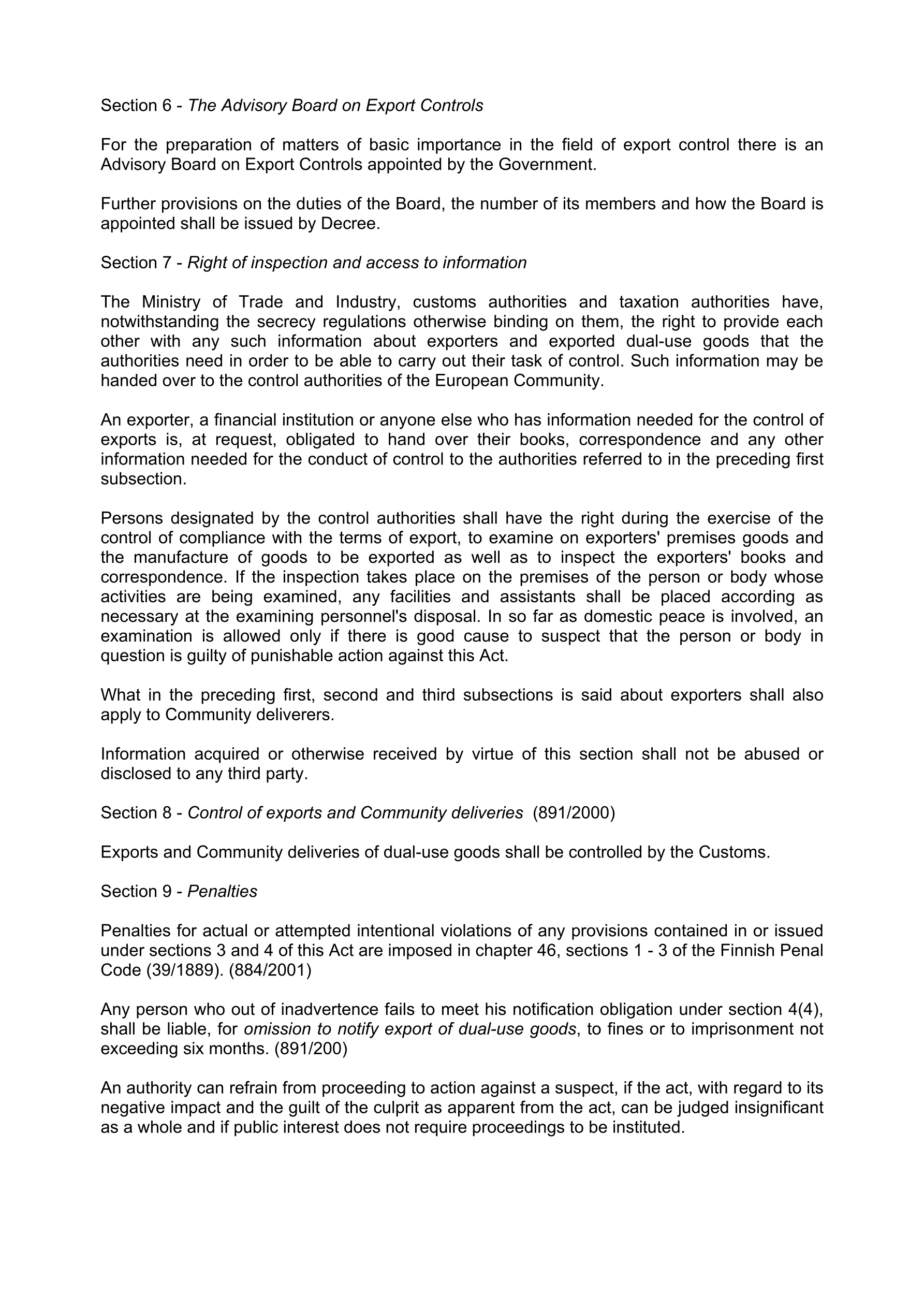 Section 6 - The Advisory Board on Export Controls

For the preparation of matters of basic importance in the field of export control there is an Advisory Board on Export Controls appointed by the Government.

Further provisions on the duties of the Board, the number of its members and how the Board is appointed shall be issued by Decree.

Section 7 - Right of inspection and access to information

The Ministry of Trade and Industry, customs authorities and taxation authorities have, notwithstanding the secrecy regulations otherwise binding on them, the right to provide each other with any such information about exporters and exported dual-use goods that the authorities need in order to be able to carry out their task of control. Such information may be handed over to the control authorities of the European Community.

An exporter, a financial institution or anyone else who has information needed for the control of exports is, at request, obligated to hand over their books, correspondence and any other information needed for the conduct of control to the authorities referred to in the preceding first subsection.

Persons designated by the control authorities shall have the right during the exercise of the control of compliance with the terms of export, to examine on exporters' premises goods and the manufacture of goods to be exported as well as to inspect the exporters' books and correspondence. If the inspection takes place on the premises of the person or body whose activities are being examined, any facilities and assistants shall be placed according as necessary at the examining personnel's disposal. In so far as domestic peace is involved, an examination is allowed only if there is good cause to suspect that the person or body in question is guilty of punishable action against this Act.

What in the preceding first, second and third subsections is said about exporters shall also apply to Community deliverers.

Information acquired or otherwise received by virtue of this section shall not be abused or disclosed to any third party.

Section 8 - Control of exports and Community deliveries (891/2000)

Exports and Community deliveries of dual-use goods shall be controlled by the Customs.

Section 9 - Penalties

Penalties for actual or attempted intentional violations of any provisions contained in or issued under sections 3 and 4 of this Act are imposed in chapter 46, sections 1 - 3 of the Finnish Penal Code (39/1889). (884/2001)

Any person who out of inadvertence fails to meet his notification obligation under section 4(4), shall be liable, for omission to notify export of dual-use goods, to fines or to imprisonment not exceeding six months. (891/200)

An authority can refrain from proceeding to action against a suspect, if the act, with regard to its negative impact and the guilt of the culprit as apparent from the act, can be judged insignificant as a whole and if public interest does not require proceedings to be instituted.